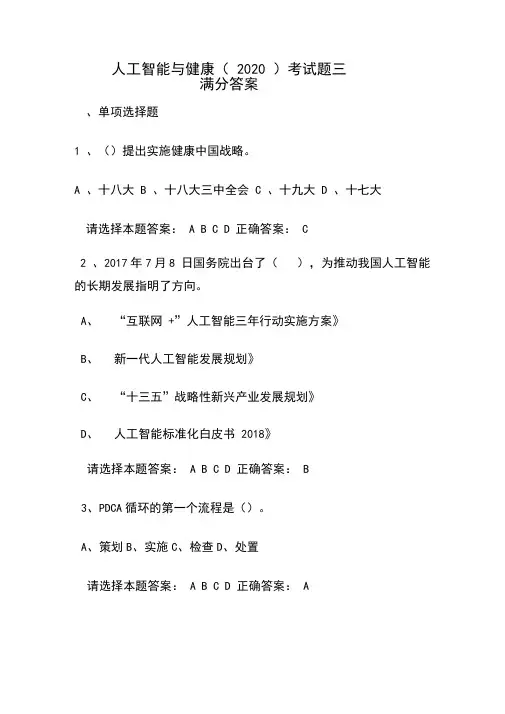 人工智能与健康（ 2020 ）考试题三
满分答案

、单项选择题

1 、（）提出实施健康中国战略。

A 、十八大 B 、十八大三中全会 C 、十九大 D 、十七大

请选择本题答案： A B C D 正确答案： C

2 、2017 年 7 月 8 日国务院出台了（ ），为推动我国人工智能的长期发展指明了方向。

A、 “互联网 +”人工智能三年行动实施方案》

B、 新一代人工智能发展规划》

C、 “十三五”战略性新兴产业发展规划》

D、 人工智能标准化白皮书 2018》

请选择本题答案： A B C D 正确答案： B

3、PDCA 循环的第一个流程是（）。

A、策划 B、实施 C、检查 D、处置

请选择本题答案： A B C D 正确答案： A